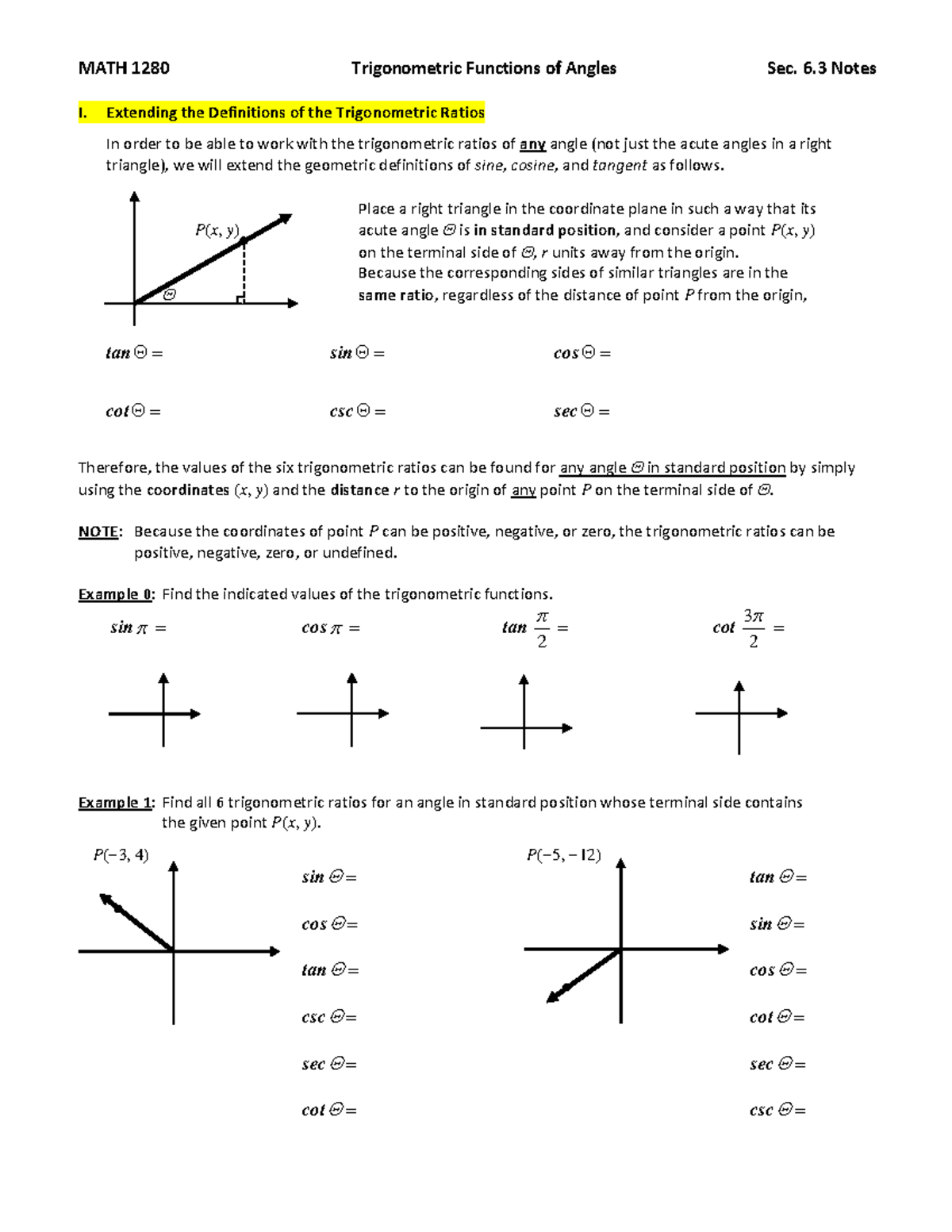 MATH 1280 Trigonometric Functions of Angles Sec. 6.3 Notes

I. Extending the Definitions of the Trigonometric Ratios

In order to be able to work with the trigonometric ratios of any angle (not just the acute angles in a right triangle), we will extend the geometric definitions of sine, cosine, and tangent as follows.

$P(x, y)$

$\Theta$

Place a right triangle in the coordinate plane in such a way that its acute angle $\Theta$ is in standard position, and consider a point $P(x, y)$ on the terminal side of $\Theta$, $r$ units away from the origin. Because the corresponding sides of similar triangles are in the same ratio, regardless of the distance of point $P$ from the origin,

$tan\,\Theta =$ $sin\,\Theta =$ $cos\,\Theta =$

$cot\,\Theta =$ $csc\,\Theta =$ $sec\,\Theta =$

Therefore, the values of the six trigonometric ratios can be found for any angle $\Theta$ in standard position by simply using the coordinates $(x, y)$ and the distance $r$ to the origin of any point $P$ on the terminal side of $\Theta$.

NOTE: Because the coordinates of point $P$ can be positive, negative, or zero, the trigonometric ratios can be positive, negative, zero, or undefined.

Example 0: Find the indicated values of the trigonometric functions.

$sin\,\pi =$ $cos\,\pi =$ $tan\,\frac{\pi}{2} =$ $cot\,\frac{3\pi}{2} =$

Example 1: Find all 6 trigonometric ratios for an angle in standard position whose terminal side contains the given point $P(x, y)$.

$P(-3, 4)$

$sin\,\Theta =$

$cos\,\Theta =$

$tan\,\Theta =$

$csc\,\Theta =$

$sec\,\Theta =$

$cot\,\Theta =$

$P(-5, -12)$

$tan\,\Theta =$

$sin\,\Theta =$

$cos\,\Theta =$

$cot\,\Theta =$

$sec\,\Theta =$

$csc\,\Theta =$